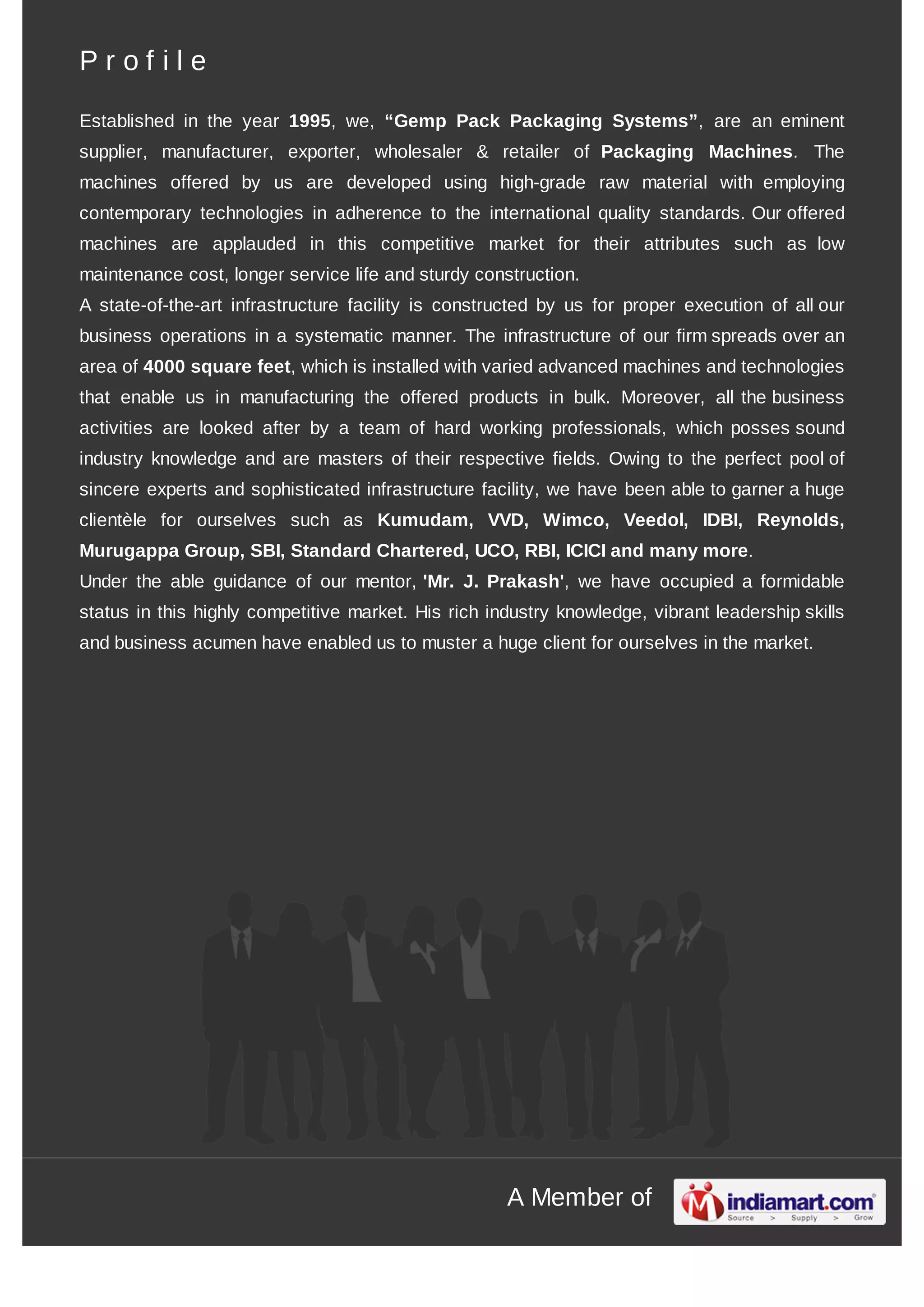 Profile

Established in the year 1995, we, “Gemp Pack Packaging Systems”, are an eminent supplier, manufacturer, exporter, wholesaler & retailer of Packaging Machines. The machines offered by us are developed using high-grade raw material with employing contemporary technologies in adherence to the international quality standards. Our offered machines are applauded in this competitive market for their attributes such as low maintenance cost, longer service life and sturdy construction.
A state-of-the-art infrastructure facility is constructed by us for proper execution of all our business operations in a systematic manner. The infrastructure of our firm spreads over an area of 4000 square feet, which is installed with varied advanced machines and technologies that enable us in manufacturing the offered products in bulk. Moreover, all the business activities are looked after by a team of hard working professionals, which posses sound industry knowledge and are masters of their respective fields. Owing to the perfect pool of sincere experts and sophisticated infrastructure facility, we have been able to garner a huge clientèle for ourselves such as Kumudam, VVD, Wimco, Veedol, IDBI, Reynolds, Murugappa Group, SBI, Standard Chartered, UCO, RBI, ICICI and many more.
Under the able guidance of our mentor, 'Mr. J. Prakash', we have occupied a formidable status in this highly competitive market. His rich industry knowledge, vibrant leadership skills and business acumen have enabled us to muster a huge client for ourselves in the market.

A Member of indiamart.com Source > Supply > Grow